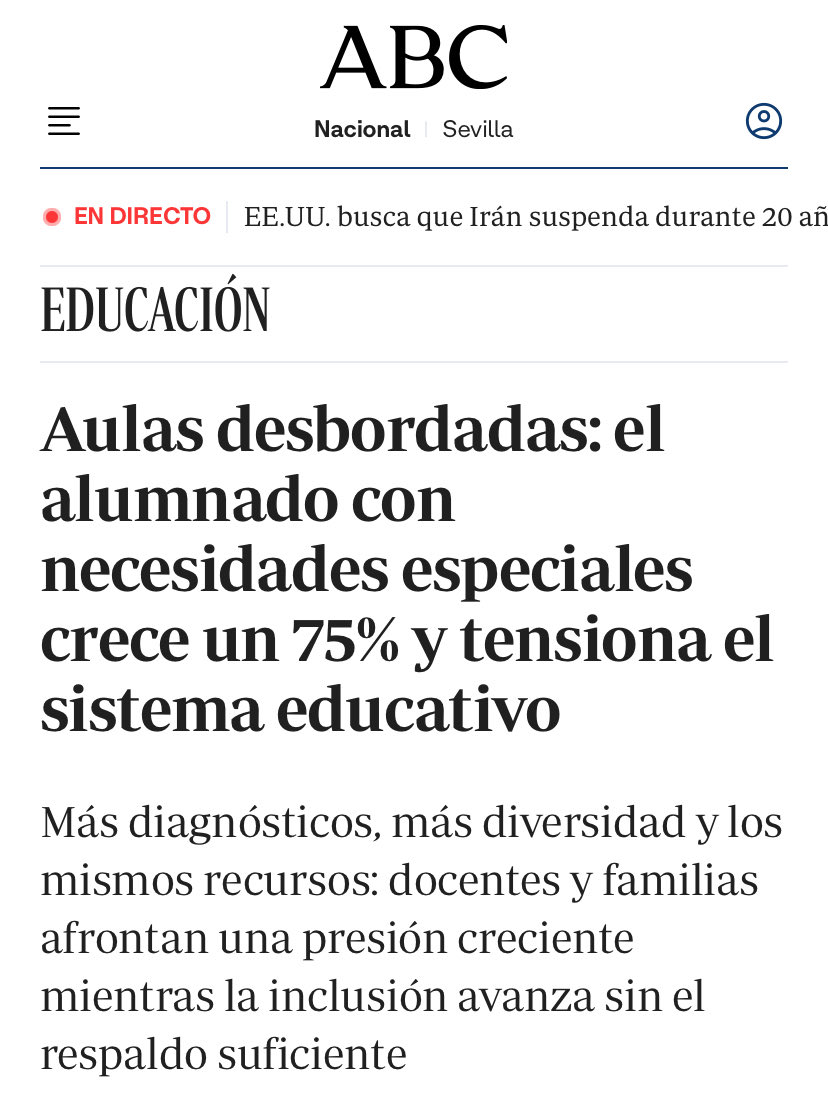 ABC

Nacional | Sevilla

EN DIRECTO | EE.UU. busca que Irán suspenda durante 20 añ

EDUCACIÓN

Aulas desbordadas: el alumnado con necesidades especiales crece un 75% y tensiona el sistema educativo

Más diagnósticos, más diversidad y los mismos recursos: docentes y familias afrontan una presión creciente mientras la inclusión avanza sin el respaldo suficiente